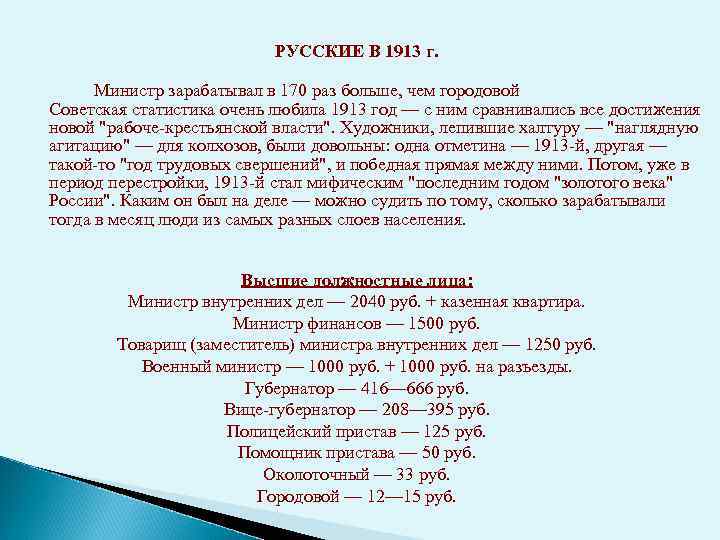 РУССКИЕ В 1913 г.

Министр зарабатывал в 170 раз больше, чем городовой
Советская статистика очень любила 1913 год — с ним сравнивались все достижения новой "рабоче-крестьянской власти". Художники, лепившие халтуру — "наглядную агитацию" — для колхозов, были довольны: одна отметина — 1913-й, другая — такой-то "год трудовых свершений", и победная прямая между ними. Потом, уже в период перестройки, 1913-й стал мифическим "последним годом "золотого века" России". Каким он был на деле — можно судить по тому, сколько зарабатывали тогда в месяц люди из самых разных слоев населения.

Высшие должностные лица:
Министр внутренних дел — 2040 руб. + казенная квартира.
Министр финансов — 1500 руб.
Товарищ (заместитель) министра внутренних дел — 1250 руб.
Военный министр — 1000 руб. + 1000 руб. на разъезды.
Губернатор — 416—666 руб.
Вице-губернатор — 208—395 руб.
Полицейский пристав — 125 руб.
Помощник пристава — 50 руб.
Околоточный — 33 руб.
Городовой — 12—15 руб.